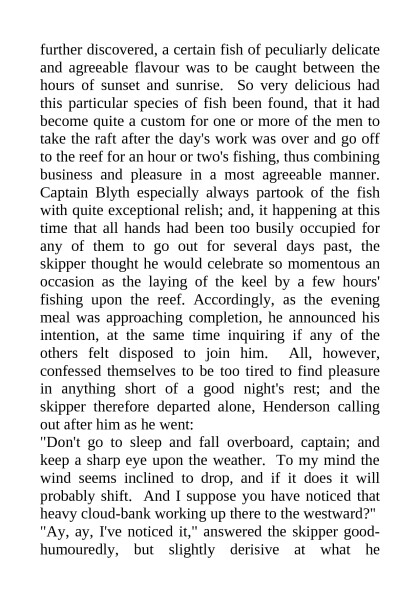 further discovered, a certain fish of peculiarly delicate and agreeable flavour was to be caught between the hours of sunset and sunrise. So very delicious had this particular species of fish been found, that it had become quite a custom for one or more of the men to take the raft after the day's work was over and go off to the reef for an hour or two's fishing, thus combining business and pleasure in a most agreeable manner. Captain Blyth especially always partook of the fish with quite exceptional relish; and, it happening at this time that all hands had been too busily occupied for any of them to go out for several days past, the skipper thought he would celebrate so momentous an occasion as the laying of the keel by a few hours' fishing upon the reef. Accordingly, as the evening meal was approaching completion, he announced his intention, at the same time inquiring if any of the others felt disposed to join him. All, however, confessed themselves to be too tired to find pleasure in anything short of a good night's rest; and the skipper therefore departed alone, Henderson calling out after him as he went:

"Don't go to sleep and fall overboard, captain; and keep a sharp eye upon the weather. To my mind the wind seems inclined to drop, and if it does it will probably shift. And I suppose you have noticed that heavy cloud-bank working up there to the westward?"

"Ay, ay, I've noticed it," answered the skipper good-humouredly, but slightly derisive at what he